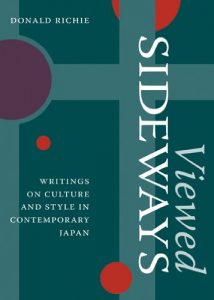 DONALD RICHIE

Viewed SIDEWAYS

WRITINGS ON CULTURE AND STYLE IN CONTEMPORARY JAPAN